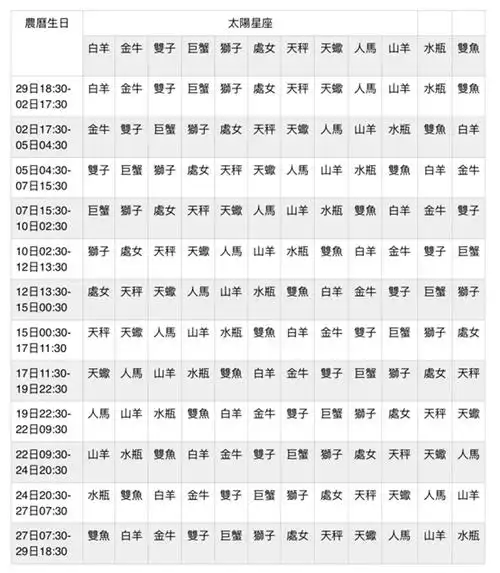 | 農曆生日 | 太陽星座 | | | | | | | | | | | |
|---|---|---|---|---|---|---|---|---|---|---|---|---|
| | 白羊 | 金牛 | 雙子 | 巨蟹 | 獅子 | 處女 | 天秤 | 天蠍 | 人馬 | 山羊 | 水瓶 | 雙魚 |
| 29日18:30-02日17:30 | 白羊 | 金牛 | 雙子 | 巨蟹 | 獅子 | 處女 | 天秤 | 天蠍 | 人馬 | 山羊 | 水瓶 | 雙魚 |
| 02日17:30-05日04:30 | 金牛 | 雙子 | 巨蟹 | 獅子 | 處女 | 天秤 | 天蠍 | 人馬 | 山羊 | 水瓶 | 雙魚 | 白羊 |
| 05日04:30-07日15:30 | 雙子 | 巨蟹 | 獅子 | 處女 | 天秤 | 天蠍 | 人馬 | 山羊 | 水瓶 | 雙魚 | 白羊 | 金牛 |
| 07日15:30-10日02:30 | 巨蟹 | 獅子 | 處女 | 天秤 | 天蠍 | 人馬 | 山羊 | 水瓶 | 雙魚 | 白羊 | 金牛 | 雙子 |
| 10日02:30-12日13:30 | 獅子 | 處女 | 天秤 | 天蠍 | 人馬 | 山羊 | 水瓶 | 雙魚 | 白羊 | 金牛 | 雙子 | 巨蟹 |
| 12日13:30-15日00:30 | 處女 | 天秤 | 天蠍 | 人馬 | 山羊 | 水瓶 | 雙魚 | 白羊 | 金牛 | 雙子 | 巨蟹 | 獅子 |
| 15日00:30-17日11:30 | 天秤 | 天蠍 | 人馬 | 山羊 | 水瓶 | 雙魚 | 白羊 | 金牛 | 雙子 | 巨蟹 | 獅子 | 處女 |
| 17日11:30-19日22:30 | 天蠍 | 人馬 | 山羊 | 水瓶 | 雙魚 | 白羊 | 金牛 | 雙子 | 巨蟹 | 獅子 | 處女 | 天秤 |
| 19日22:30-22日09:30 | 人馬 | 山羊 | 水瓶 | 雙魚 | 白羊 | 金牛 | 雙子 | 巨蟹 | 獅子 | 處女 | 天秤 | 天蠍 |
| 22日09:30-24日20:30 | 山羊 | 水瓶 | 雙魚 | 白羊 | 金牛 | 雙子 | 巨蟹 | 獅子 | 處女 | 天秤 | 天蠍 | 人馬 |
| 24日20:30-27日07:30 | 水瓶 | 雙魚 | 白羊 | 金牛 | 雙子 | 巨蟹 | 獅子 | 處女 | 天秤 | 天蠍 | 人馬 | 山羊 |
| 27日07:30-29日18:30 | 雙魚 | 白羊 | 金牛 | 雙子 | 巨蟹 | 獅子 | 處女 | 天秤 | 天蠍 | 人馬 | 山羊 | 水瓶 |